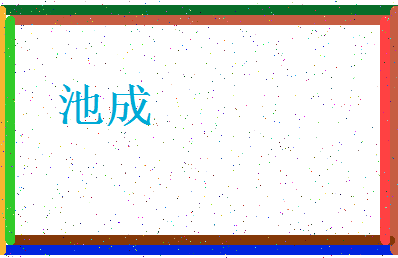 池成